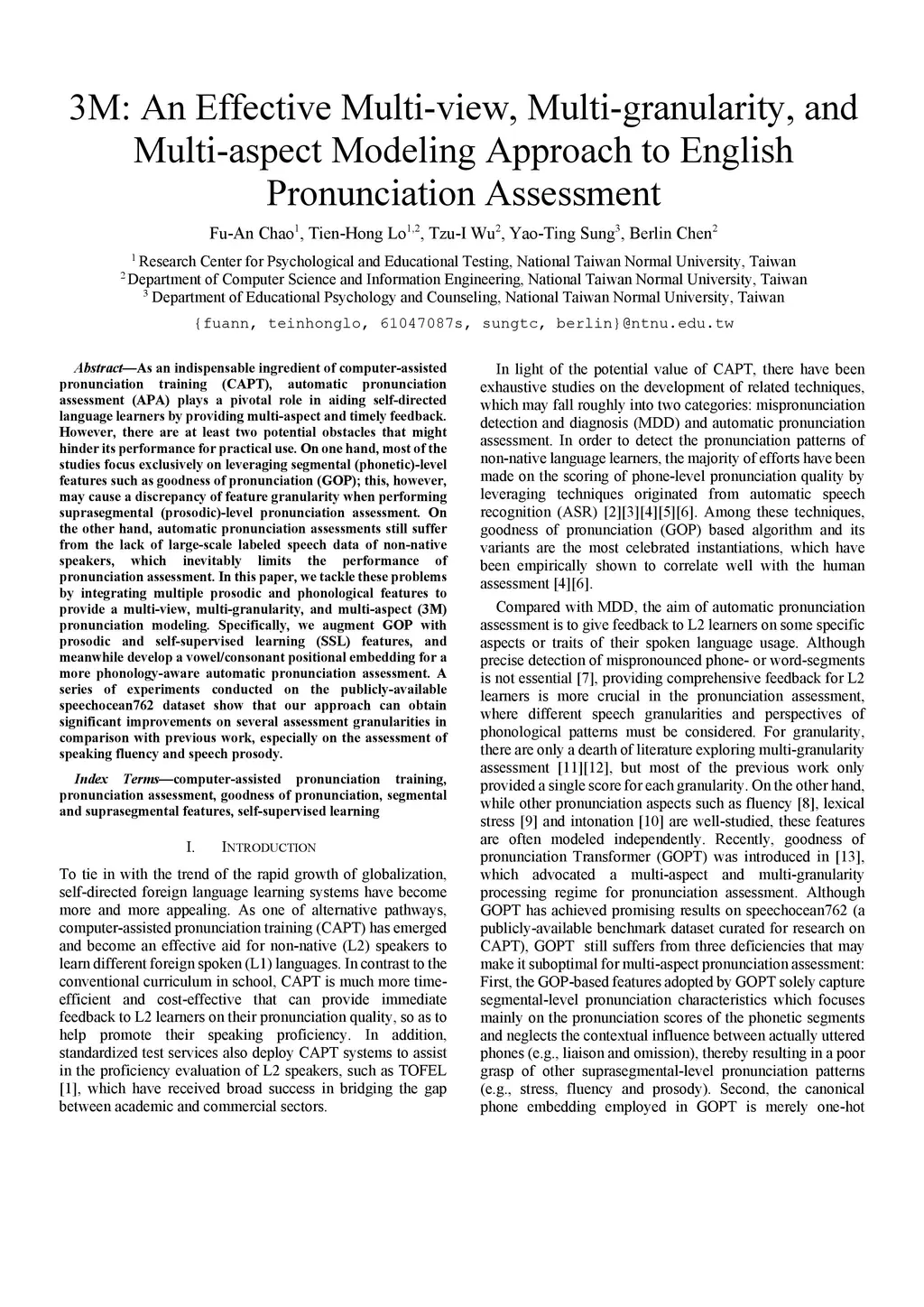 3M: An Effective Multi-view, Multi-granularity, and Multi-aspect Modeling Approach to English Pronunciation Assessment

Fu-An Chao$^1$, Tien-Hong Lo$^{1,2}$, Tzu-I Wu$^2$, Yao-Ting Sung$^3$, Berlin Chen$^2$

$^1$ Research Center for Psychological and Educational Testing, National Taiwan Normal University, Taiwan
$^2$ Department of Computer Science and Information Engineering, National Taiwan Normal University, Taiwan
$^3$ Department of Educational Psychology and Counseling, National Taiwan Normal University, Taiwan

{fuann, teinhonglo, 61047087s, sungtc, berlin}@ntnu.edu.tw

Abstract—As an indispensable ingredient of computer-assisted pronunciation training (CAPT), automatic pronunciation assessment (APA) plays a pivotal role in aiding self-directed language learners by providing multi-aspect and timely feedback. However, there are at least two potential obstacles that might hinder its performance for practical use. On one hand, most of the studies focus exclusively on leveraging segmental (phonetic)-level features such as goodness of pronunciation (GOP); this, however, may cause a discrepancy of feature granularity when performing suprasegmental (prosodic)-level pronunciation assessment. On the other hand, automatic pronunciation assessments still suffer from the lack of large-scale labeled speech data of non-native speakers, which inevitably limits the performance of pronunciation assessment. In this paper, we tackle these problems by integrating multiple prosodic and phonological features to provide a multi-view, multi-granularity, and multi-aspect (3M) pronunciation modeling. Specifically, we augment GOP with prosodic and self-supervised learning (SSL) features, and meanwhile develop a vowel/consonant positional embedding for a more phonology-aware automatic pronunciation assessment. A series of experiments conducted on the publicly-available speechocean762 dataset show that our approach can obtain significant improvements on several assessment granularities in comparison with previous work, especially on the assessment of speaking fluency and speech prosody.

Index Terms—computer-assisted pronunciation training, pronunciation assessment, goodness of pronunciation, segmental and suprasegmental features, self-supervised learning

I. INTRODUCTION

To tie in with the trend of the rapid growth of globalization, self-directed foreign language learning systems have become more and more appealing. As one of alternative pathways, computer-assisted pronunciation training (CAPT) has emerged and become an effective aid for non-native (L2) speakers to learn different foreign spoken (L1) languages. In contrast to the conventional curriculum in school, CAPT is much more time-efficient and cost-effective that can provide immediate feedback to L2 learners on their pronunciation quality, so as to help promote their speaking proficiency. In addition, standardized test services also deploy CAPT systems to assist in the proficiency evaluation of L2 speakers, such as TOFEL [1], which have received broad success in bridging the gap between academic and commercial sectors.

In light of the potential value of CAPT, there have been exhaustive studies on the development of related techniques, which may fall roughly into two categories: mispronunciation detection and diagnosis (MDD) and automatic pronunciation assessment. In order to detect the pronunciation patterns of non-native language learners, the majority of efforts have been made on the scoring of phone-level pronunciation quality by leveraging techniques originated from automatic speech recognition (ASR) [2][3][4][5][6]. Among these techniques, goodness of pronunciation (GOP) based algorithm and its variants are the most celebrated instantiations, which have been empirically shown to correlate well with the human assessment [4][6].

Compared with MDD, the aim of automatic pronunciation assessment is to give feedback to L2 learners on some specific aspects or traits of their spoken language usage. Although precise detection of mispronounced phone- or word-segments is not essential [7], providing comprehensive feedback for L2 learners is more crucial in the pronunciation assessment, where different speech granularities and perspectives of phonological patterns must be considered. For granularity, there are only a dearth of literature exploring multi-granularity assessment [11][12], but most of the previous work only provided a single score for each granularity. On the other hand, while other pronunciation aspects such as fluency [8], lexical stress [9] and intonation [10] are well-studied, these features are often modeled independently. Recently, goodness of pronunciation Transformer (GOPT) was introduced in [13], which advocated a multi-aspect and multi-granularity processing regime for pronunciation assessment. Although GOPT has achieved promising results on speechocean762 (a publicly-available benchmark dataset curated for research on CAPT), GOPT still suffers from three deficiencies that may make it suboptimal for multi-aspect pronunciation assessment: First, the GOP-based features adopted by GOPT solely capture segmental-level pronunciation characteristics which focuses mainly on the pronunciation scores of the phonetic segments and neglects the contextual influence between actually uttered phones (e.g., liaison and omission), thereby resulting in a poor grasp of other suprasegmental-level pronunciation patterns (e.g., stress, fluency and prosody). Second, the canonical phone embedding employed in GOPT is merely one-hot